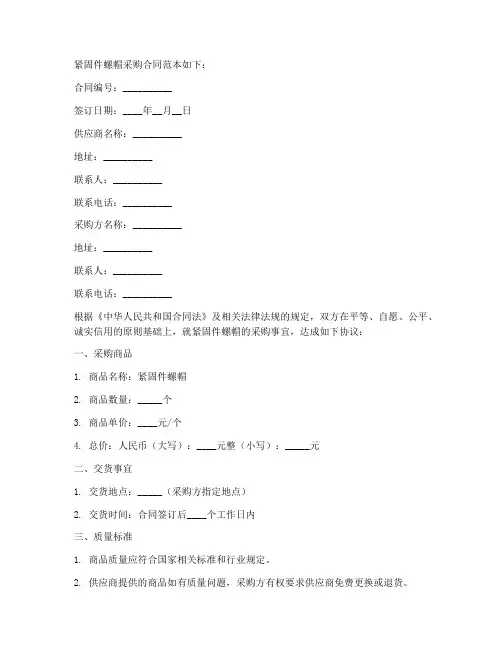 紧固件螺帽采购合同范本如下：

合同编号：__________

签订日期：____年__月__日

供应商名称：__________

地址：__________

联系人：__________

联系电话：__________

采购方名称：__________

地址：__________

联系人：__________

联系电话：__________

根据《中华人民共和国合同法》及相关法律法规的规定，双方在平等、自愿、公平、诚实信用的原则基础上，就紧固件螺帽的采购事宜，达成如下协议：

一、采购商品

1. 商品名称：紧固件螺帽

2. 商品数量：_____个

3. 商品单价：____元/个

4. 总价：人民币（大写）：____元整（小写）：_____元

二、交货事宜

1. 交货地点：_____（采购方指定地点）

2. 交货时间：合同签订后____个工作日内

三、质量标准

1. 商品质量应符合国家相关标准和行业规定。

2. 供应商提供的商品如有质量问题，采购方有权要求供应商免费更换或退货。